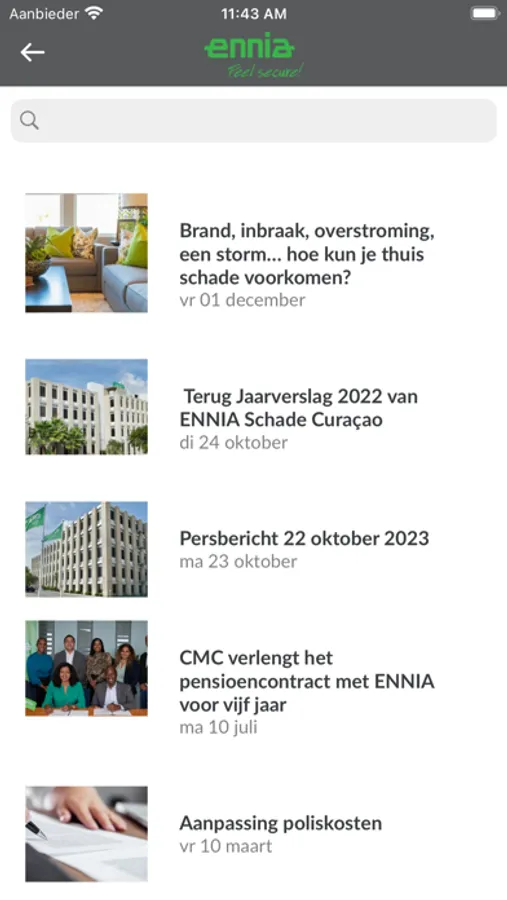 Aanbieder 11:43 AM

ennia
Feel secure!

Brand, inbraak, overstroming, een storm… hoe kun je thuis schade voorkomen?
vr 01 december

Terug Jaarverslag 2022 van ENNIA Schade Curaçao
di 24 oktober

Persbericht 22 oktober 2023
ma 23 oktober

CMC verlengt het pensioencontract met ENNIA voor vijf jaar
ma 10 juli

Aanpassing poliskosten
vr 10 maart